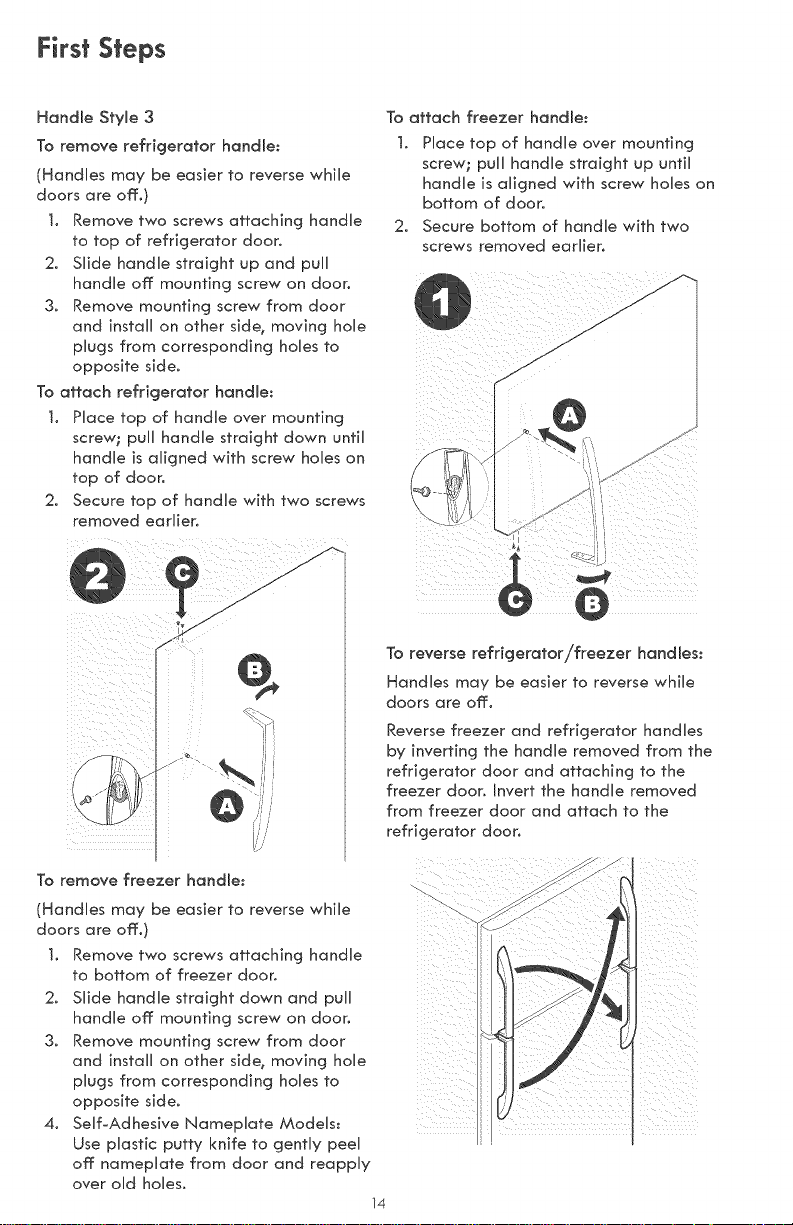 First Steps

Handle Style 3

To remove refrigerator handle:

(Handles may be easier to reverse while doors are off.)

1. Remove two screws attaching handle to top of refrigerator door.
2. Slide handle straight up and pull handle off mounting screw on door.
3. Remove mounting screw from door and install on other side, moving hole plugs from corresponding holes to opposite side.

To attach refrigerator handle:

1. Place top of handle over mounting screw; pull handle straight down until handle is aligned with screw holes on top of door.
2. Secure top of handle with two screws removed earlier.

2 C B A

To remove freezer handle:

(Handles may be easier to reverse while doors are off.)

1. Remove two screws attaching handle to bottom of freezer door.
2. Slide handle straight down and pull handle off mounting screw on door.
3. Remove mounting screw from door and install on other side, moving hole plugs from corresponding holes to opposite side.
4. Self-Adhesive Nameplate Models: Use plastic putty knife to gently peel off nameplate from door and reapply over old holes.

To attach freezer handle:

1. Place top of handle over mounting screw; pull handle straight up until handle is aligned with screw holes on bottom of door.
2. Secure bottom of handle with two screws removed earlier.

1 A C B

To reverse refrigerator/freezer handles:

Handles may be easier to reverse while doors are off.

Reverse freezer and refrigerator handles by inverting the handle removed from the refrigerator door and attaching to the freezer door. Invert the handle removed from freezer door and attach to the refrigerator door.

14